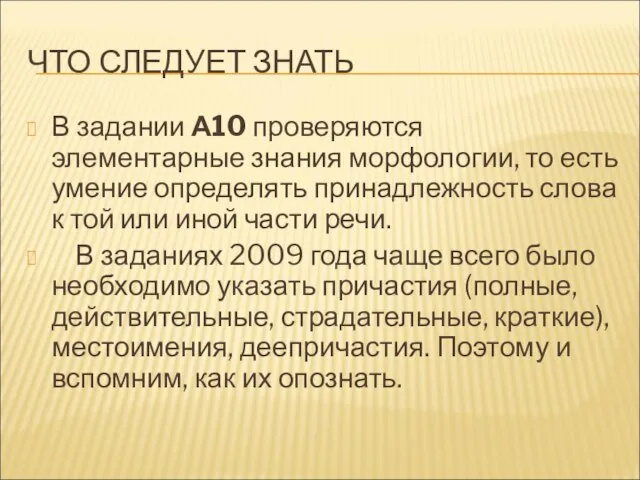 ЧТО СЛЕДУЕТ ЗНАТЬ

В задании А10 проверяются элементарные знания морфологии, то есть умение определять принадлежность слова к той или иной части речи.

В заданиях 2009 года чаще всего было необходимо указать причастия (полные, действительные, страдательные, краткие), местоимения, деепричастия. Поэтому и вспомним, как их опознать.